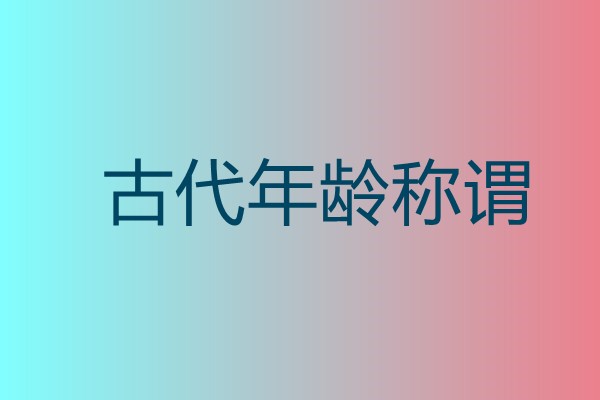 古代年龄称谓